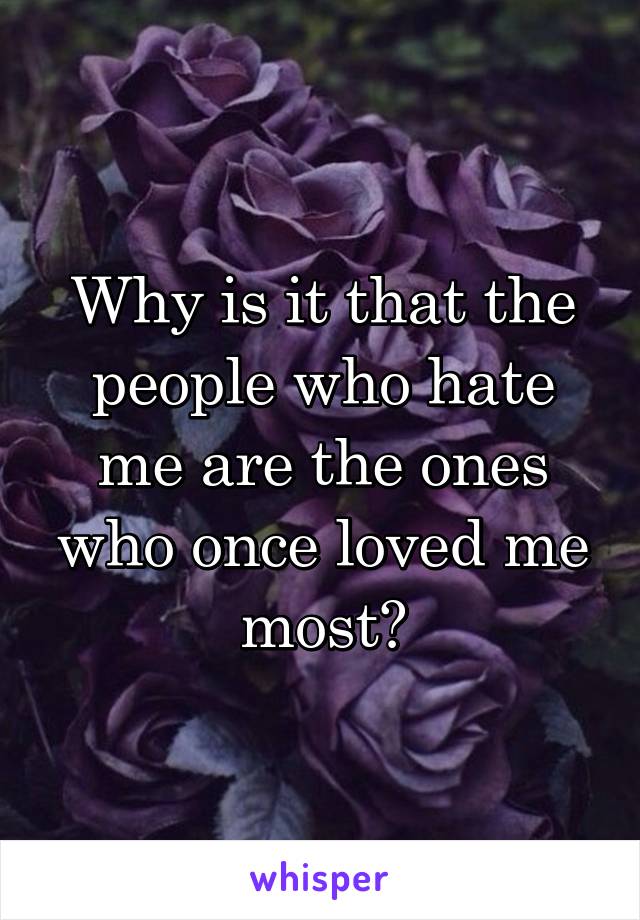 Why is it that the people who hate me are the ones who once loved me most?

whisper